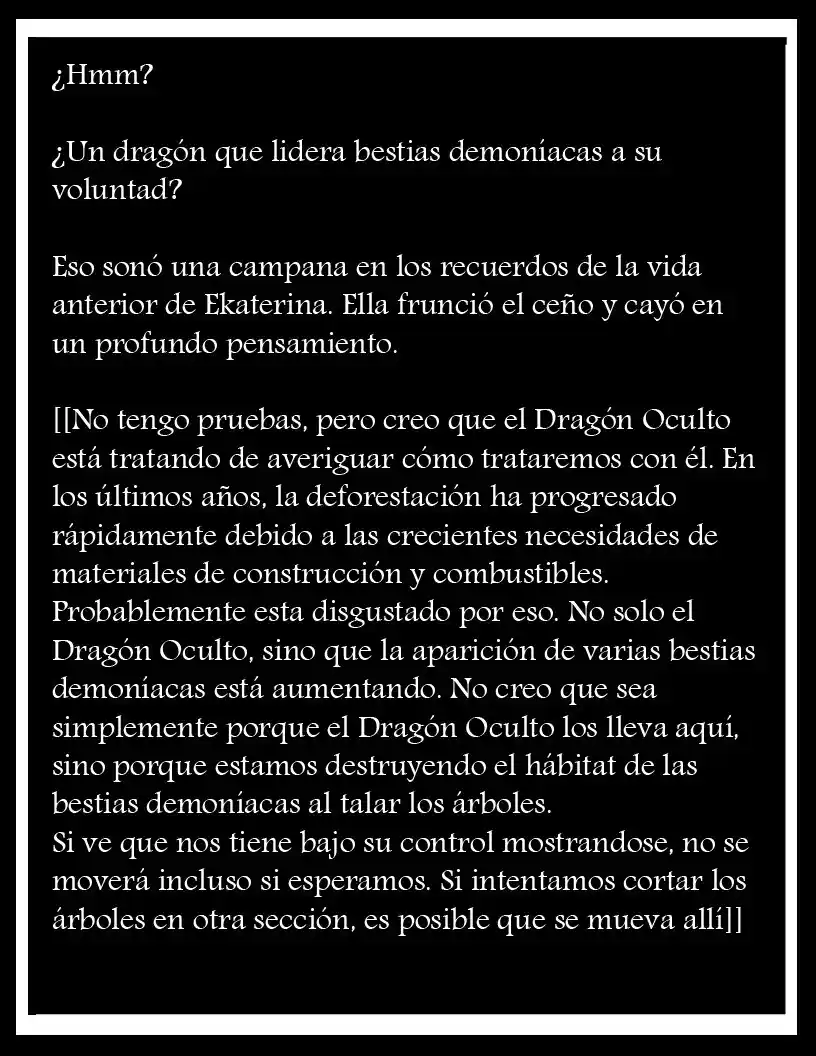 ¿Hmm?

¿Un dragón que lidera bestias demoníacas a su voluntad?

Eso sonó una campana en los recuerdos de la vida anterior de Ekaterina. Ella frunció el ceño y cayó en un profundo pensamiento.

[[No tengo pruebas, pero creo que el Dragón Oculto está tratando de averiguar cómo trataremos con él. En los últimos años, la deforestación ha progresado rápidamente debido a las crecientes necesidades de materiales de construcción y combustibles. Probablemente esta disgustado por eso. No solo el Dragón Oculto, sino que la aparición de varias bestias demoníacas está aumentando. No creo que sea simplemente porque el Dragón Oculto los lleva aquí, sino porque estamos destruyendo el hábitat de las bestias demoníacas al talar los árboles.
Si ve que nos tiene bajo su control mostrandose, no se moverá incluso si esperamos. Si intentamos cortar los árboles en otra sección, es posible que se mueva allí]]